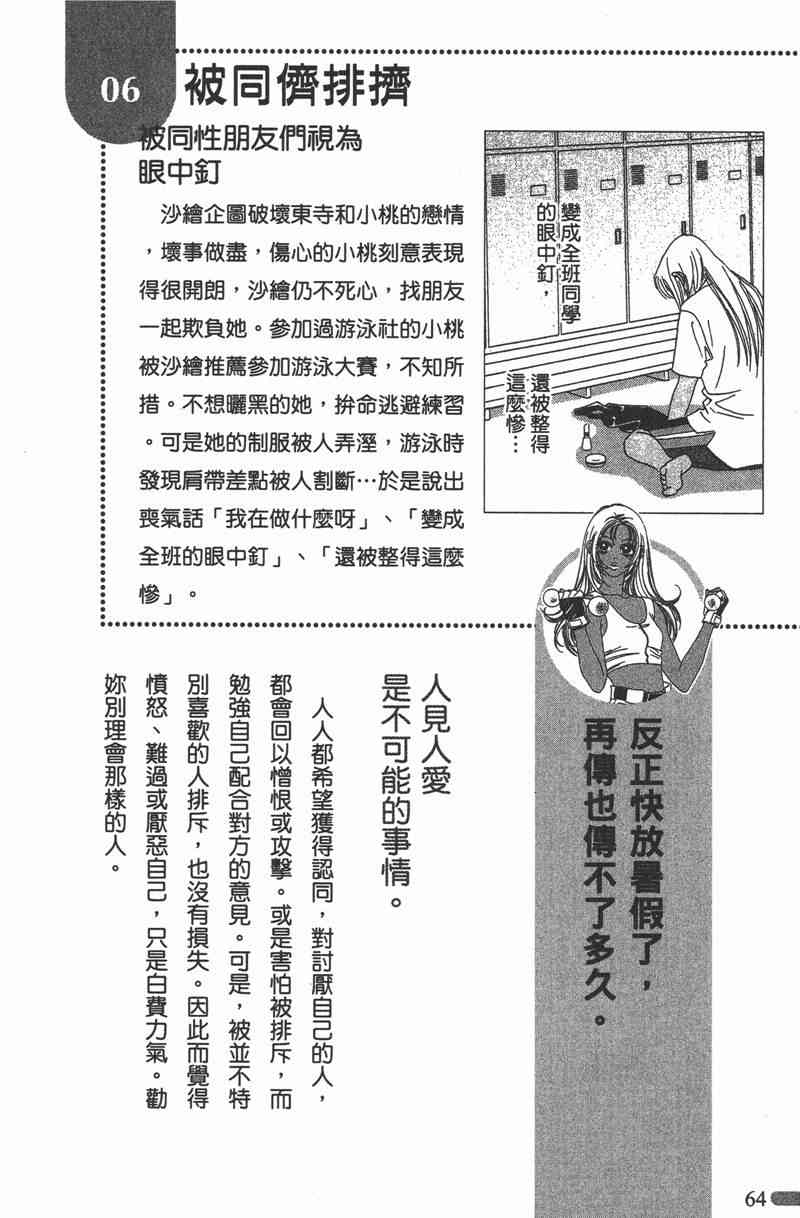 06 被同儕排擠

被同性朋友們視為眼中釘

沙繪企圖破壞東寺和小桃的戀情，壞事做盡，傷心的小桃刻意表現得很開朗，沙繪仍不死心，找朋友一起欺負她。參加過游泳社的小桃被沙繪推薦參加游泳大賽，不知所措。不想曬黑的她，拚命逃避練習。可是她的制服被人弄溼，游泳時發現肩帶差點被人割斷…於是說出喪氣話「我在做什麼呀」、「變成全班的眼中釘」、「還被整得這麼慘」。

變成全班同學的眼中釘，

還被整得這麼慘…

反正快放暑假了，再傳也傳不了多久。

人見人愛是不可能的事情。

人人都希望獲得認同，對討厭自己的人，都會回以憎恨或攻擊。或是害怕被排斥，而勉強自己配合對方的意見。可是，被並不特別喜歡的人排斥，也沒有損失。因此而覺得憤怒、難過或厭惡自己，只是白費力氣。勸妳別理會那樣的人。

64